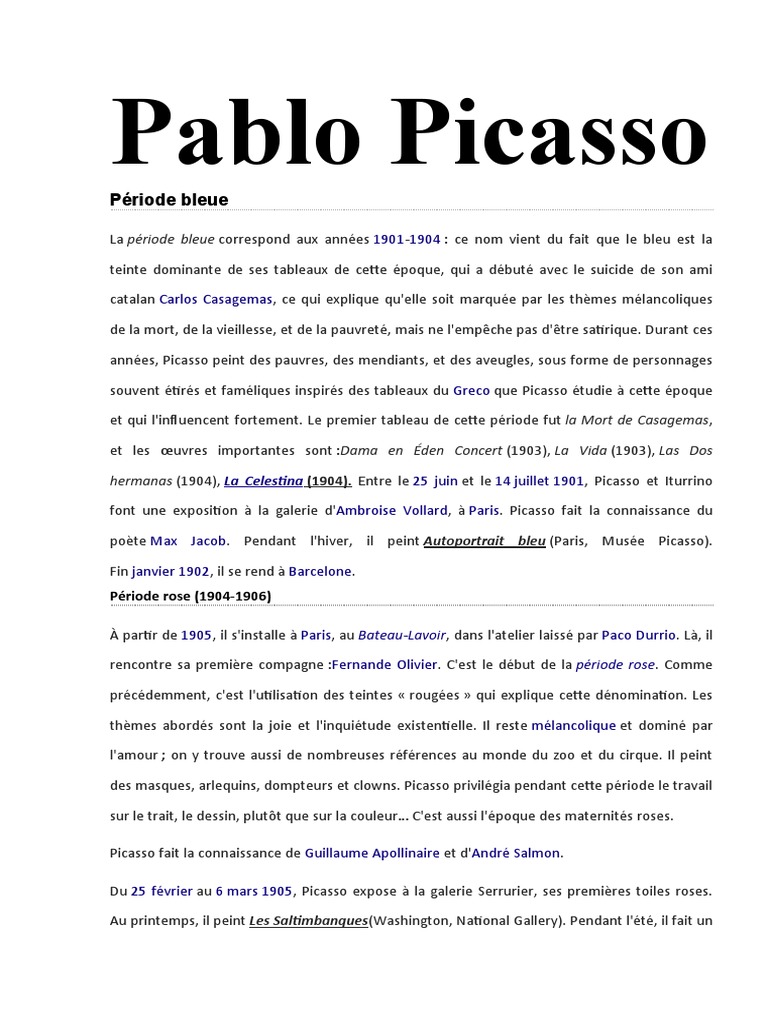 Pablo Picasso

Période bleue

La période bleue correspond aux années 1901-1904 : ce nom vient du fait que le bleu est la teinte dominante de ses tableaux de cette époque, qui a débuté avec le suicide de son ami catalan Carlos Casagemas, ce qui explique qu'elle soit marquée par les thèmes mélancoliques de la mort, de la vieillesse, et de la pauvreté, mais ne l'empêche pas d'être satirique. Durant ces années, Picasso peint des pauvres, des mendiants, et des aveugles, sous forme de personnages souvent étirés et faméliques inspirés des tableaux du Greco que Picasso étudie à cette époque et qui l'influencent fortement. Le premier tableau de cette période fut la Mort de Casagemas, et les œuvres importantes sont :Dama en Éden Concert (1903), La Vida (1903), Las Dos hermanas (1904), La Celestina (1904). Entre le 25 juin et le 14 juillet 1901, Picasso et Iturrino font une exposition à la galerie d'Ambroise Vollard, à Paris. Picasso fait la connaissance du poète Max Jacob. Pendant l'hiver, il peint Autoportrait bleu (Paris, Musée Picasso). Fin janvier 1902, il se rend à Barcelone.

Période rose (1904-1906)

À partir de 1905, il s'installe à Paris, au Bateau-Lavoir, dans l'atelier laissé par Paco Durrio. Là, il rencontre sa première compagne :Fernande Olivier. C'est le début de la période rose. Comme précédemment, c'est l'utilisation des teintes « rougées » qui explique cette dénomination. Les thèmes abordés sont la joie et l'inquiétude existentielle. Il reste mélancolique et dominé par l'amour ; on y trouve aussi de nombreuses références au monde du zoo et du cirque. Il peint des masques, arlequins, dompteurs et clowns. Picasso privilégia pendant cette période le travail sur le trait, le dessin, plutôt que sur la couleur... C'est aussi l'époque des maternités roses.

Picasso fait la connaissance de Guillaume Apollinaire et d'André Salmon.

Du 25 février au 6 mars 1905, Picasso expose à la galerie Serrurier, ses premières toiles roses. Au printemps, il peint Les Saltimbanques(Washington, National Gallery). Pendant l'été, il fait un